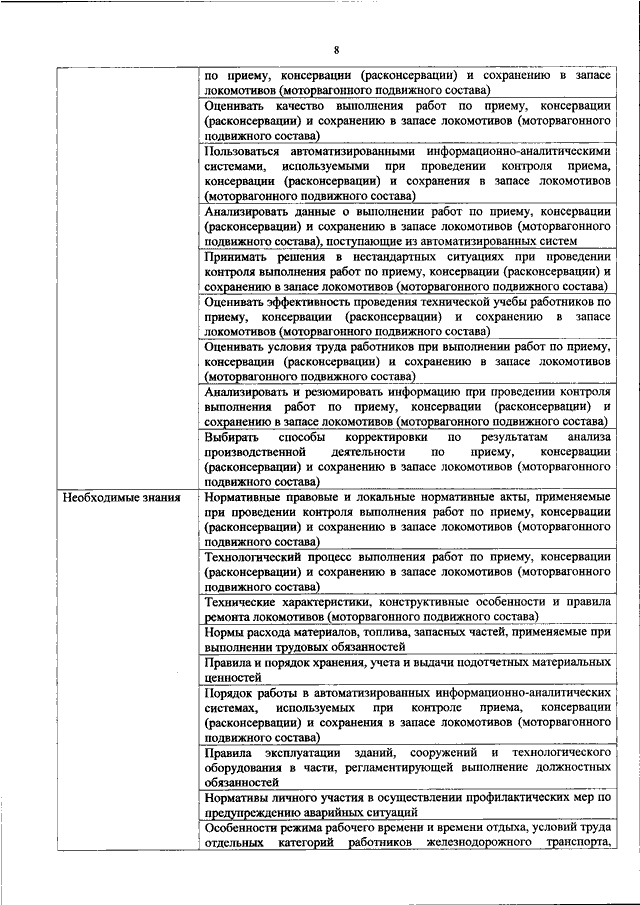 8

| | |
|---|---|
| | по приему, консервации (расконсервации) и сохранению в запасе локомотивов (моторвагонного подвижного состава) |
| | Оценивать качество выполнения работ по приему, консервации (расконсервации) и сохранению в запасе локомотивов (моторвагонного подвижного состава) |
| | Пользоваться автоматизированными информационно-аналитическими системами, используемыми при проведении контроля приема, консервации (расконсервации) и сохранения в запасе локомотивов (моторвагонного подвижного состава) |
| | Анализировать данные о выполнении работ по приему, консервации (расконсервации) и сохранению в запасе локомотивов (моторвагонного подвижного состава), поступающие из автоматизированных систем |
| | Принимать решения в нестандартных ситуациях при проведении контроля выполнения работ по приему, консервации (расконсервации) и сохранению в запасе локомотивов (моторвагонного подвижного состава) |
| | Оценивать эффективность проведения технической учебы работников по приему, консервации (расконсервации) и сохранению в запасе локомотивов (моторвагонного подвижного состава) |
| | Оценивать условия труда работников при выполнении работ по приему, консервации (расконсервации) и сохранению в запасе локомотивов (моторвагонного подвижного состава) |
| | Анализировать и резюмировать информацию при проведении контроля выполнения работ по приему, консервации (расконсервации) и сохранению в запасе локомотивов (моторвагонного подвижного состава) |
| | Выбирать способы корректировки по результатам анализа производственной деятельности по приему, консервации (расконсервации) и сохранению в запасе локомотивов (моторвагонного подвижного состава) |
| Необходимые знания | Нормативные правовые и локальные нормативные акты, применяемые при проведении контроля выполнения работ по приему, консервации (расконсервации) и сохранению в запасе локомотивов (моторвагонного подвижного состава) |
| | Технологический процесс выполнения работ по приему, консервации (расконсервации) и сохранению в запасе локомотивов (моторвагонного подвижного состава) |
| | Технические характеристики, конструктивные особенности и правила ремонта локомотивов (моторвагонного подвижного состава) |
| | Нормы расхода материалов, топлива, запасных частей, применяемые при выполнении трудовых обязанностей |
| | Правила и порядок хранения, учета и выдачи подотчетных материальных ценностей |
| | Порядок работы в автоматизированных информационно-аналитических системах, используемых при контроле приема, консервации (расконсервации) и сохранения в запасе локомотивов (моторвагонного подвижного состава) |
| | Правила эксплуатации зданий, сооружений и технологического оборудования в части, регламентирующей выполнение должностных обязанностей |
| | Нормативы личного участия в осуществлении профилактических мер по предупреждению аварийных ситуаций |
| | Особенности режима рабочего времени и времени отдыха, условий труда отдельных категорий работников железнодорожного транспорта, |